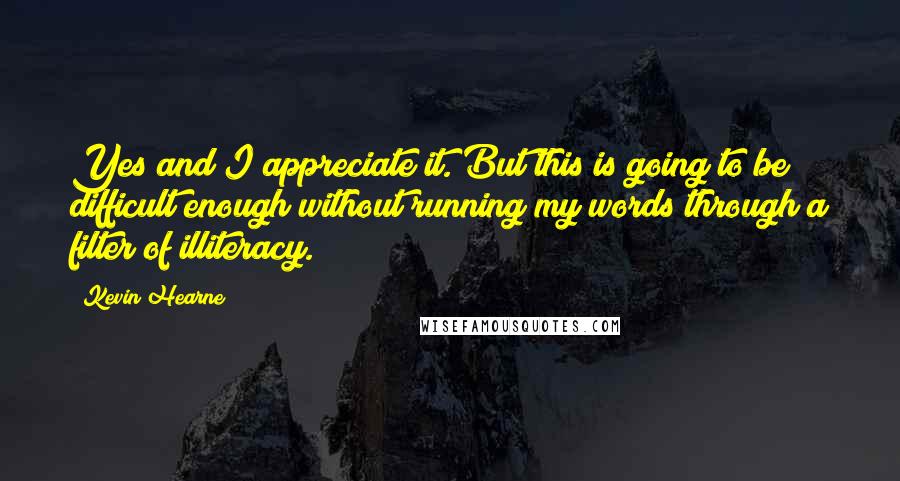 Yes and I appreciate it. But this is going to be difficult enough without running my words through a filter of illiteracy.

Kevin Hearne

WISEFAMOUSQUOTES.COM